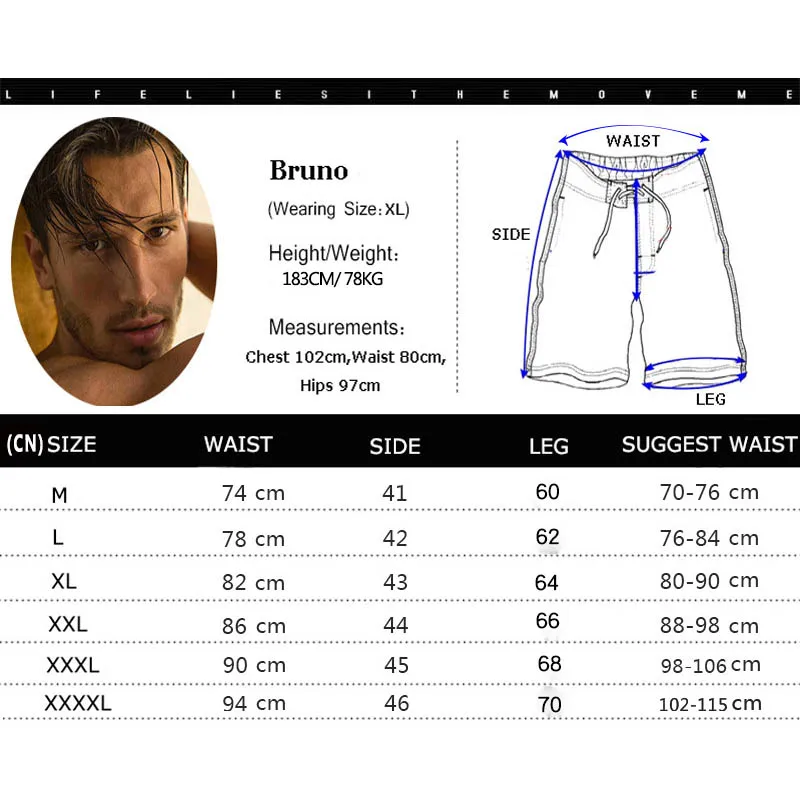 L I F E L I E S I T H E M O V E M E

Bruno

(Wearing Size: XL)

Height/Weight:
183CM/ 78KG

Measurements:
Chest 102cm,Waist 80cm,
Hips 97cm

WAIST
SIDE
LEG

| (CN) SIZE | WAIST | SIDE | LEG | SUGGEST WAIST |
|---|---|---|---|---|
| M | 74 cm | 41 | 60 | 70-76 cm |
| L | 78 cm | 42 | 62 | 76-84 cm |
| XL | 82 cm | 43 | 64 | 80-90 cm |
| XXL | 86 cm | 44 | 66 | 88-98 cm |
| XXXL | 90 cm | 45 | 68 | 98-106 cm |
| XXXXL | 94 cm | 46 | 70 | 102-115 cm |